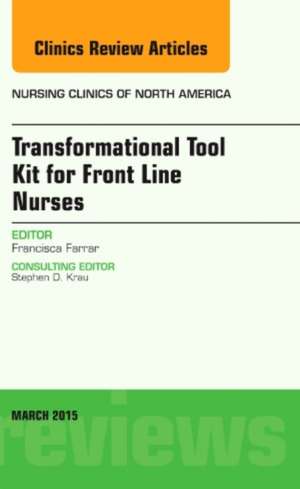 Clinics Review Articles

NURSING CLINICS OF NORTH AMERICA

Transformational Tool Kit for Front Line Nurses

EDITOR
Francisca Farrar

CONSULTING EDITOR
Stephen D. Krau

MARCH 2015

reviews